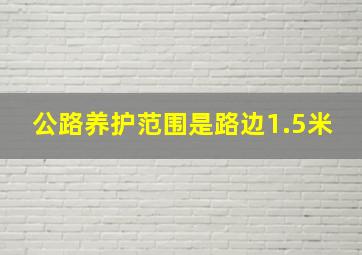 公路养护范围是路边1.5米